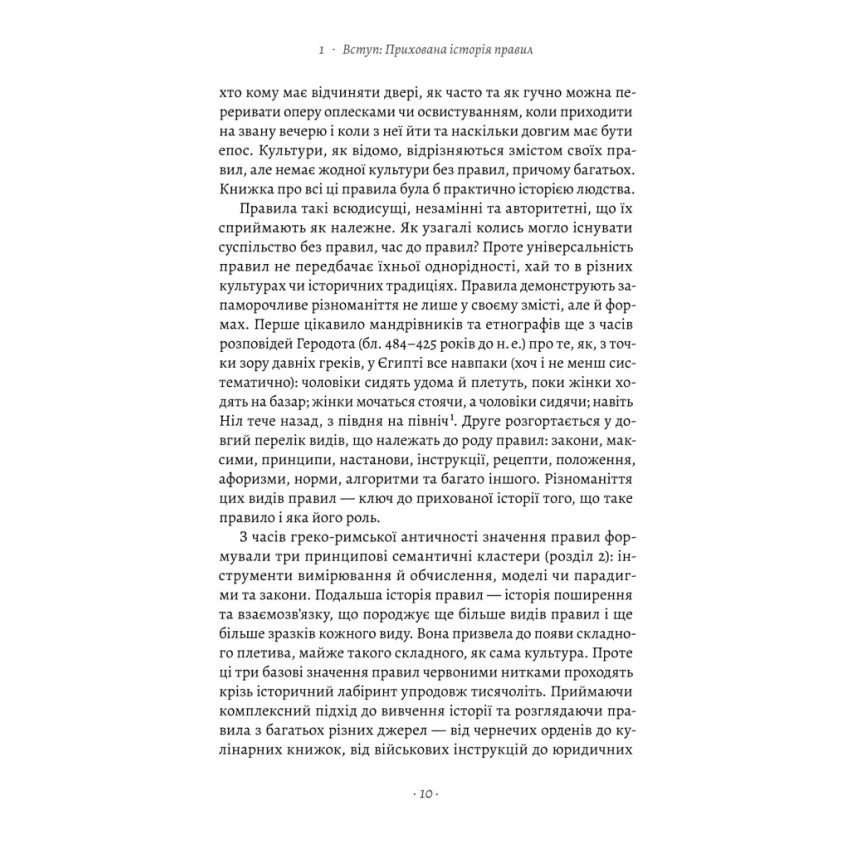 1 · Вступ: Прихована історія правил

хто кому має відчиняти двері, як часто та як гучно можна переривати оперу оплесками чи освистуванням, коли приходити на звану вечерю і коли з неї йти та наскільки довгим має бути епос. Культури, як відомо, відрізняються змістом своїх правил, але немає жодної культури без правил, причому багатьох. Книжка про всі ці правила була б практично історією людства.

Правила такі всюдисущі, незамінні та авторитетні, що їх сприймають як належне. Як узагалі колись могло існувати суспільство без правил, час до правил? Проте універсальність правил не передбачає їхньої однорідності, хай то в різних культурах чи історичних традиціях. Правила демонструють запаморочливе різноманіття не лише у своєму змісті, але й формах. Перше цікавило мандрівників та етнографів ще з часів розповідей Геродота (бл. 484–425 років до н. е.) про те, як, з точки зору давніх греків, у Єгипті все навпаки (хоч і не менш систематично): чоловіки сидять удома й плетуть, поки жінки ходять на базар; жінки мочаться стоячи, а чоловіки сидячи; навіть Ніл тече назад, з півдня на північ$^1$. Друге розгортається у довгий перелік видів, що належать до роду правил: закони, максими, принципи, настанови, інструкції, рецепти, положення, афоризми, норми, алгоритми та багато іншого. Різноманіття цих видів правил — ключ до прихованої історії того, що таке правило і яка його роль.

З часів греко-римської античності значення правил формували три принципові семантичні кластери (розділ 2): інструменти вимірювання й обчислення, моделі чи парадигми та закони. Подальша історія правил — історія поширення та взаємозв'язку, що породжує ще більше видів правил і ще більше зразків кожного виду. Вона призвела до появи складного плетива, майже такого складного, як сама культура. Проте ці три базові значення правил червоними нитками проходять крізь історичний лабіринт упродовж тисячоліть. Приймаючи комплексний підхід до вивчення історії та розглядаючи правила з багатьох різних джерел — від чернечих орденів до кулінарних книжок, від військових інструкцій до юридичних

· 10 ·